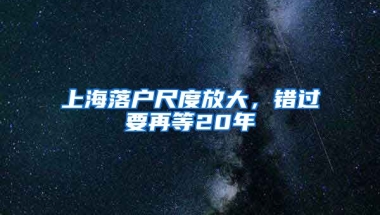 上海落户尺度放大，错过要再等20年